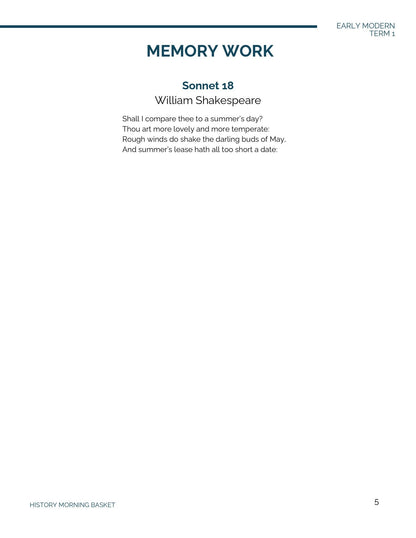 EARLY MODERN
TERM 1

MEMORY WORK

Sonnet 18
William Shakespeare

Shall I compare thee to a summer's day?
Thou art more lovely and more temperate:
Rough winds do shake the darling buds of May,
And summer's lease hath all too short a date:

HISTORY MORNING BASKET

5